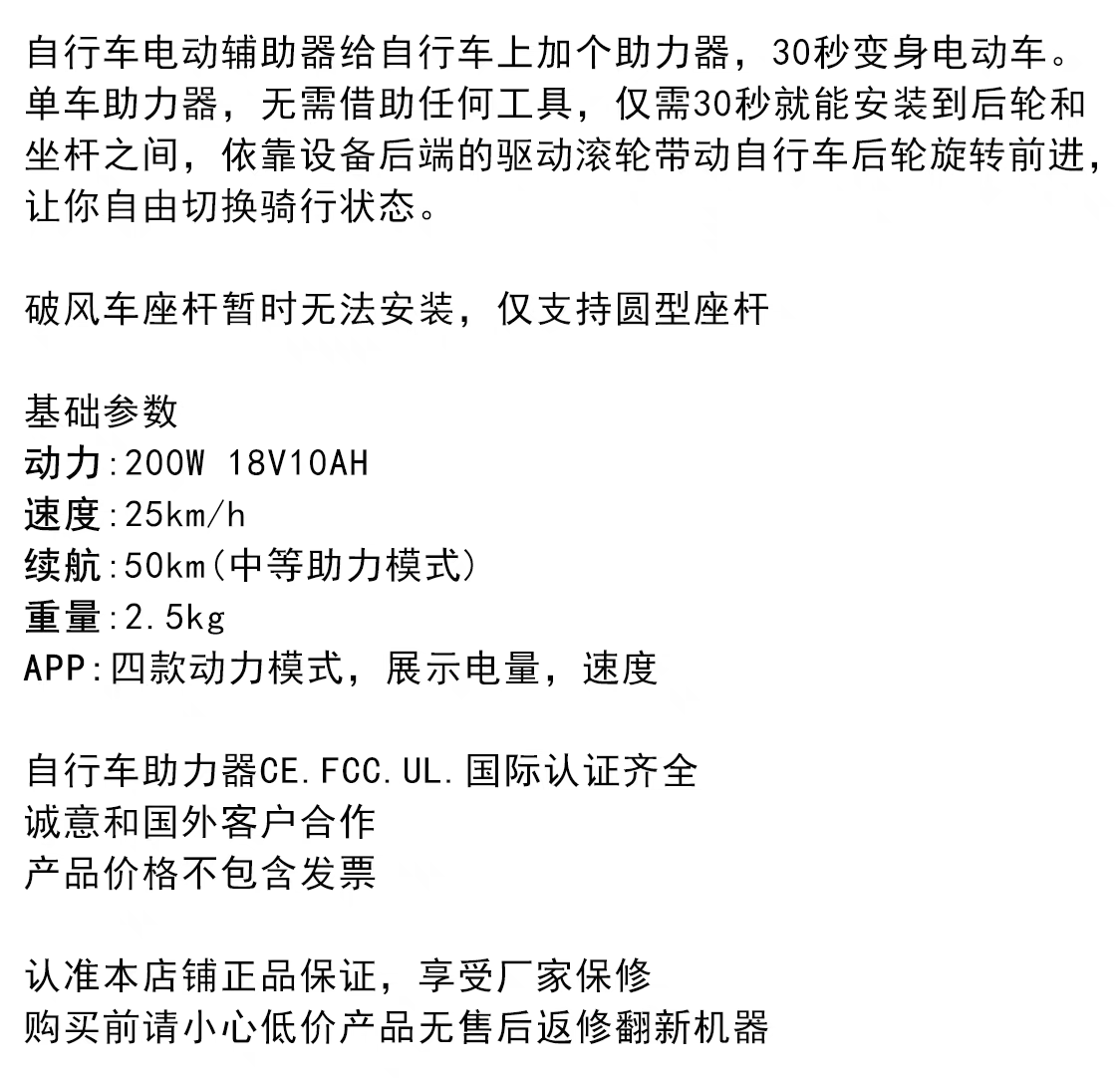 自行车电动辅助器给自行车上加个助力器，30秒变身电动车。单车助力器，无需借助任何工具，仅需30秒就能安装到后轮和坐杆之间，依靠设备后端的驱动滚轮带动自行车后轮旋转前进，让你自由切换骑行状态。

破风车座杆暂时无法安装，仅支持圆型座杆

基础参数
动力:200W 18V10AH
速度:25km/h
续航:50km(中等助力模式)
重量:2.5kg
APP:四款动力模式，展示电量，速度

自行车助力器CE.FCC.UL.国际认证齐全
诚意和国外客户合作
产品价格不包含发票

认准本店铺正品保证，享受厂家保修
购买前请小心低价产品无售后返修翻新机器